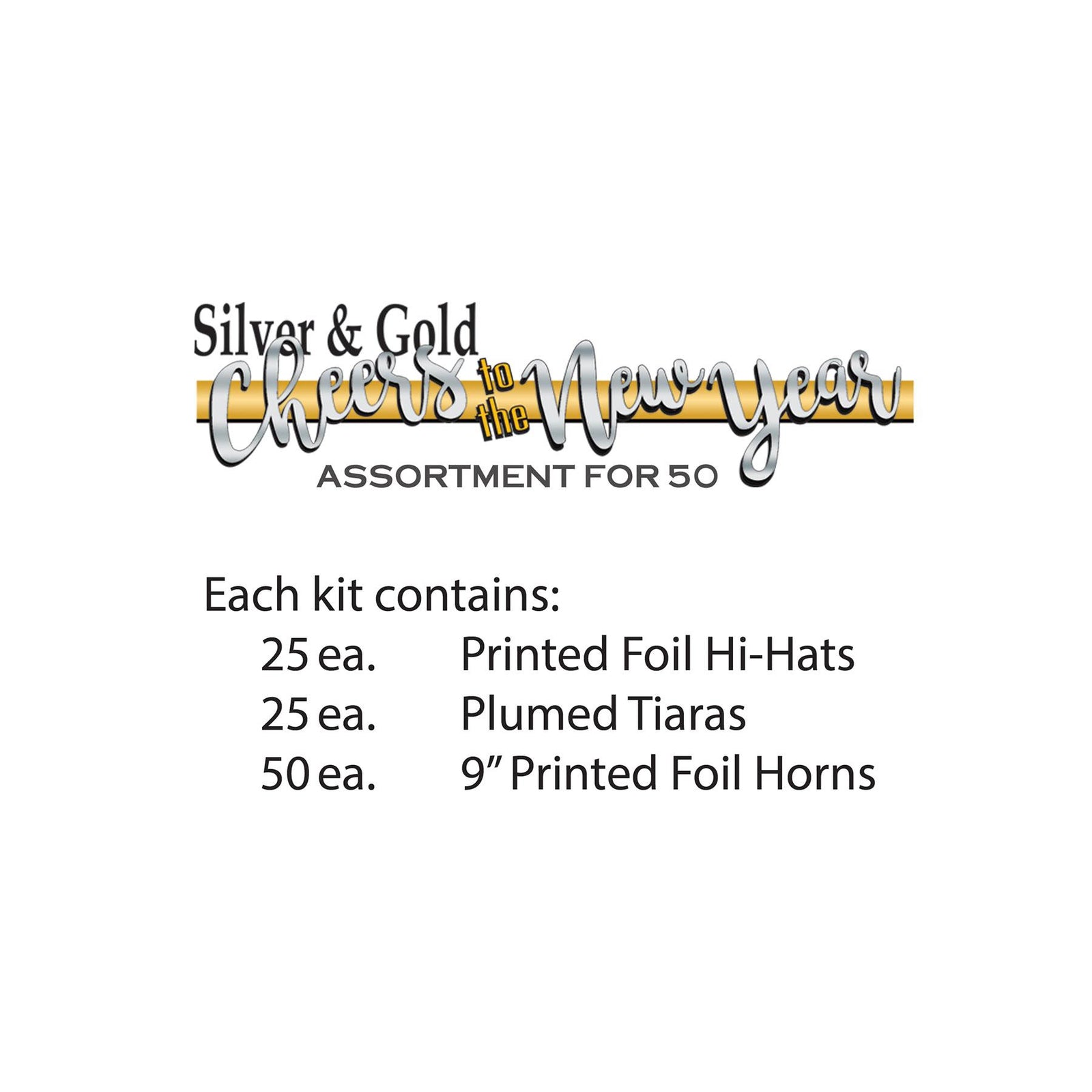 Silver & Gold
Cheers to the New Year
ASSORTMENT FOR 50

Each kit contains:
25 ea. Printed Foil Hi-Hats
25 ea. Plumed Tiaras
50 ea. 9" Printed Foil Horns